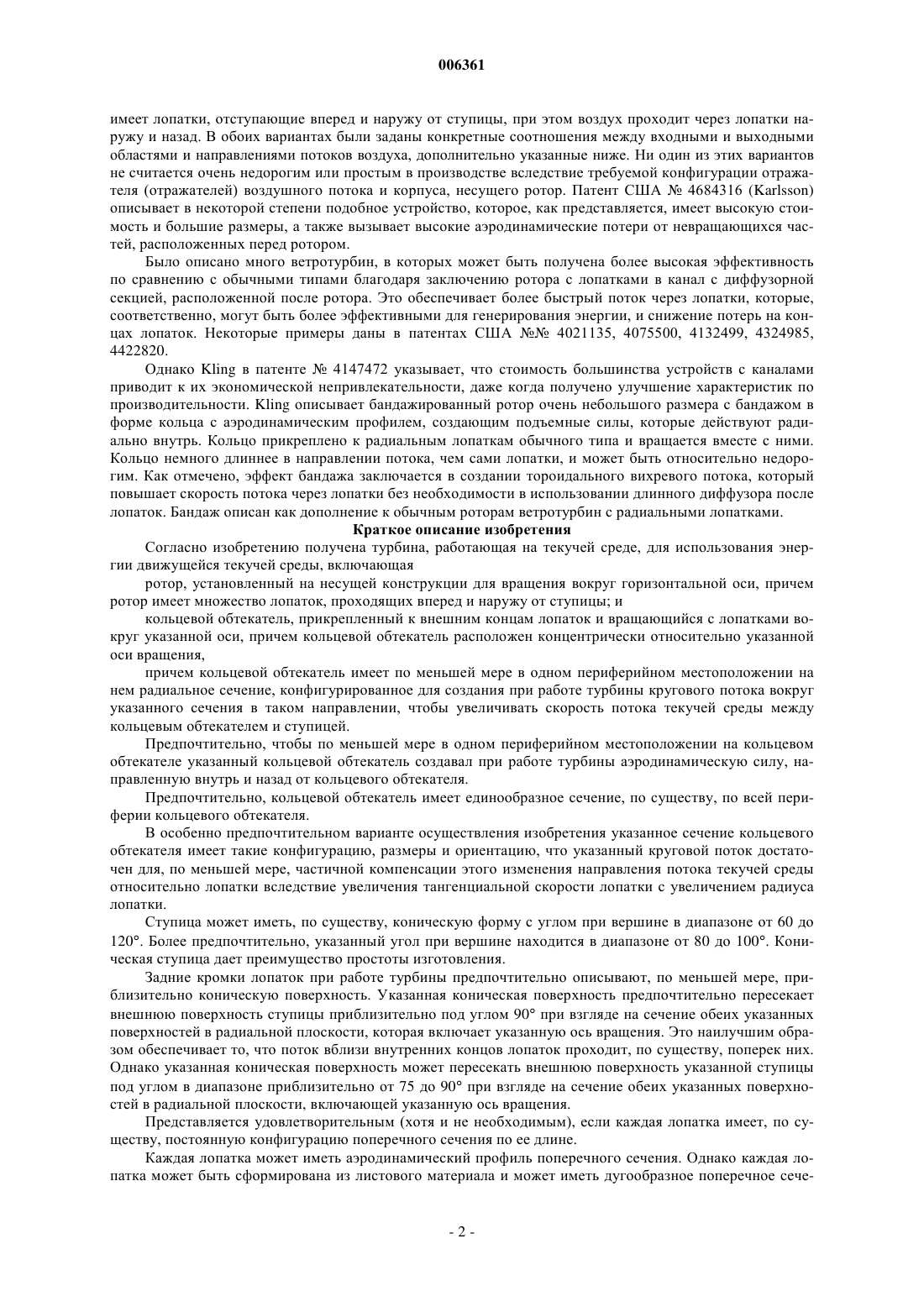 006361

имеет лопатки, отступающие вперед и наружу от ступицы, при этом воздух проходит через лопатки наружу и назад. В обоих вариантах были заданы конкретные соотношения между входными и выходными областями и направлениями потоков воздуха, дополнительно указанные ниже. Ни один из этих вариантов не считается очень недорогим или простым в производстве вследствие требуемой конфигурации отражателя (отражателей) воздушного потока и корпуса, несущего ротор. Патент США № 4684316 (Karlsson) описывает в некоторой степени подобное устройство, которое, как представляется, имеет высокую стоимость и большие размеры, а также вызывает высокие аэродинамические потери от невращающихся частей, расположенных перед ротором.

Было описано много ветротурбин, в которых может быть получена более высокая эффективность по сравнению с обычными типами благодаря заключению ротора с лопатками в канал с диффузорной секцией, расположенной после ротора. Это обеспечивает более быстрый поток через лопатки, которые, соответственно, могут быть более эффективными для генерирования энергии, и снижение потерь на концах лопаток. Некоторые примеры даны в патентах США №№ 4021135, 4075500, 4132499, 4324985, 4422820.

Однако Kling в патенте № 4147472 указывает, что стоимость большинства устройств с каналами приводит к их экономической непривлекательности, даже когда получено улучшение характеристик по производительности. Kling описывает бандажированный ротор очень небольшого размера с бандажом в форме кольца с аэродинамическим профилем, создающим подъемные силы, которые действуют радиально внутрь. Кольцо прикреплено к радиальным лопаткам обычного типа и вращается вместе с ними. Кольцо немного длиннее в направлении потока, чем сами лопатки, и может быть относительно недорогим. Как отмечено, эффект бандажа заключается в создании тороидального вихревого потока, который повышает скорость потока через лопатки без необходимости в использовании длинного диффузора после лопаток. Бандаж описан как дополнение к обычным роторам ветротурбин с радиальными лопатками.

Краткое описание изобретения

Согласно изобретению получена турбина, работающая на текучей среде, для использования энергии движущейся текучей среды, включающая

ротор, установленный на несущей конструкции для вращения вокруг горизонтальной оси, причем ротор имеет множество лопаток, проходящих вперед и наружу от ступицы; и

кольцевой обтекатель, прикрепленный к внешним концам лопаток и вращающийся с лопатками вокруг указанной оси, причем кольцевой обтекатель расположен концентрически относительно указанной оси вращения,

причем кольцевой обтекатель имеет по меньшей мере в одном периферийном местоположении на нем радиальное сечение, конфигурированное для создания при работе турбины кругового потока вокруг указанного сечения в таком направлении, чтобы увеличивать скорость потока текучей среды между кольцевым обтекателем и ступицей.

Предпочтительно, чтобы по меньшей мере в одном периферийном местоположении на кольцевом обтекателе указанный кольцевой обтекатель создавал при работе турбины аэродинамическую силу, направленную внутрь и назад от кольцевого обтекателя.

Предпочтительно, кольцевой обтекатель имеет единообразное сечение, по существу, по всей периферии кольцевого обтекателя.

В особенно предпочтительном варианте осуществления изобретения указанное сечение кольцевого обтекателя имеет такие конфигурацию, размеры и ориентацию, что указанный круговой поток достаточен для, по меньшей мере, частичной компенсации этого изменения направления потока текучей среды относительно лопатки вследствие увеличения тангенциальной скорости лопатки с увеличением радиуса лопатки.

Ступица может иметь, по существу, коническую форму с углом при вершине в диапазоне от 60 до 120°. Более предпочтительно, указанный угол при вершине находится в диапазоне от 80 до 100°. Коническая ступица дает преимущество простоты изготовления.

Задние кромки лопаток при работе турбины предпочтительно описывают, по меньшей мере, приблизительно коническую поверхность. Указанная коническая поверхность предпочтительно пересекает внешнюю поверхность ступицы приблизительно под углом 90° при взгляде на сечение обеих указанных поверхностей в радиальной плоскости, которая включает указанную ось вращения. Это наилучшим образом обеспечивает то, что поток вблизи внутренних концов лопаток проходит, по существу, поперек них. Однако указанная коническая поверхность может пересекать внешнюю поверхность указанной ступицы под углом в диапазоне приблизительно от 75 до 90° при взгляде на сечение обеих указанных поверхностей в радиальной плоскости, включающей указанную ось вращения.

Представляется удовлетворительным (хотя и не необходимым), если каждая лопатка имеет, по существу, постоянную конфигурацию поперечного сечения по ее длине.

Каждая лопатка может иметь аэродинамический профиль поперечного сечения. Однако каждая лопатка может быть сформирована из листового материала и может иметь дугообразное поперечное сече-

- 2 -